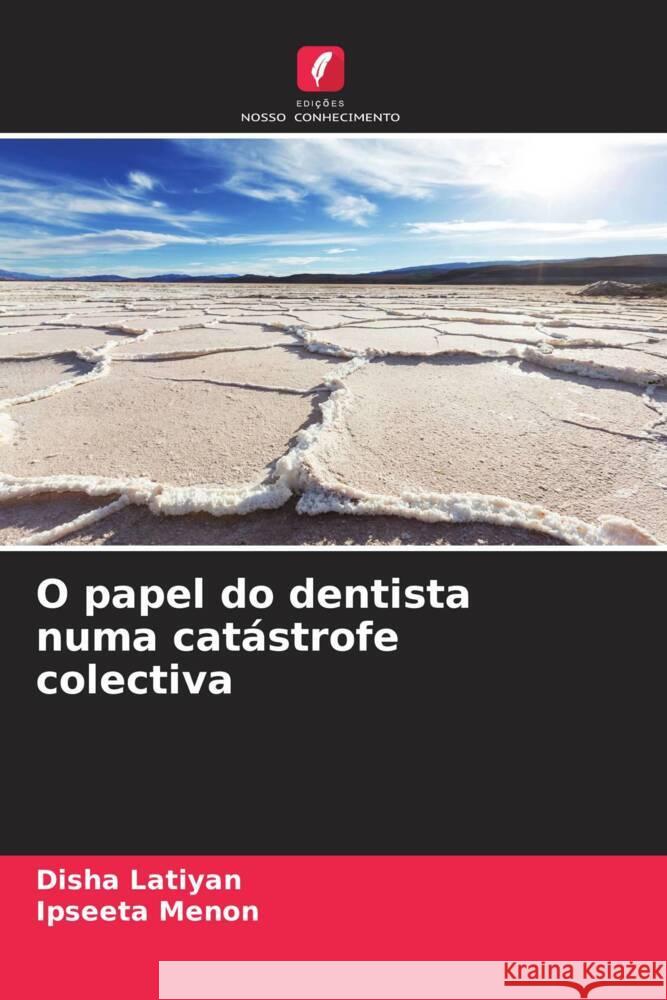 EDIÇÕES
NOSSO CONHECIMENTO

O papel do dentista numa catástrofe colectiva

Disha Latiyan
Ipseeta Menon